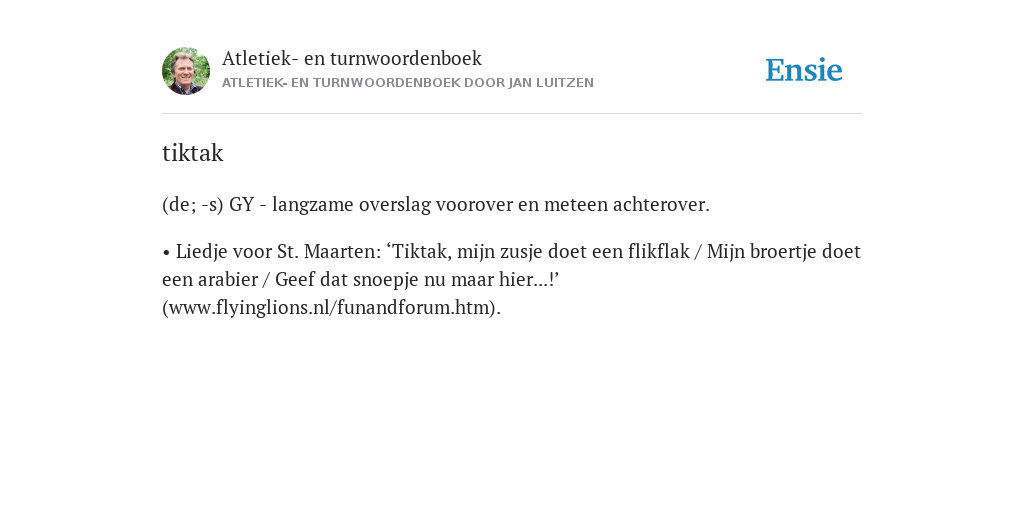 Atletiek- en turnwoordenboek
ATLETIEK- EN TURNWOORDENBOEK DOOR JAN LUITZEN

Ensie

tiktak

(de; -s) GY - langzame overslag voorover en meteen achterover.

• Liedje voor St. Maarten: ‘Tiktak, mijn zusje doet een flikflak / Mijn broertje doet een arabier / Geef dat snoepje nu maar hier...!’ (www.flyinglions.nl/funandforum.htm).